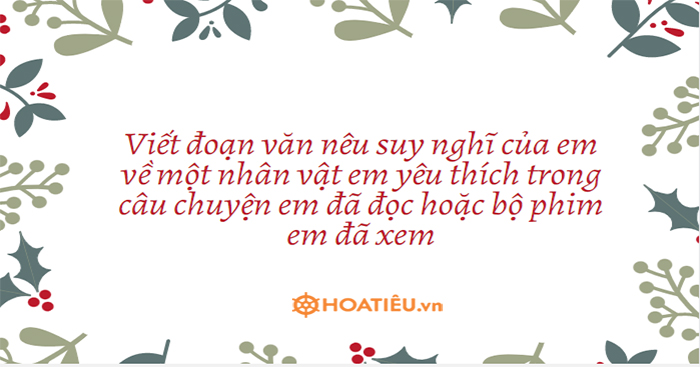 Viết đoạn văn nêu suy nghĩ của em về một nhân vật em yêu thích trong câu chuyện em đã đọc hoặc bộ phim em đã xem

HOATIÊU.vn